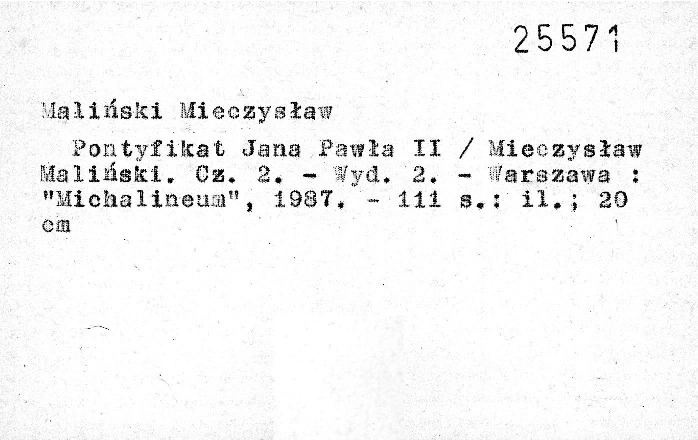 25571

Maliński Mieczysław

Pontyfikat Jana Pawła II / Mieczysław Maliński. Cz. 2. - Wyd. 2. - Warszawa : "Michalineum", 1987. - 111 s.: il.; 20 cm